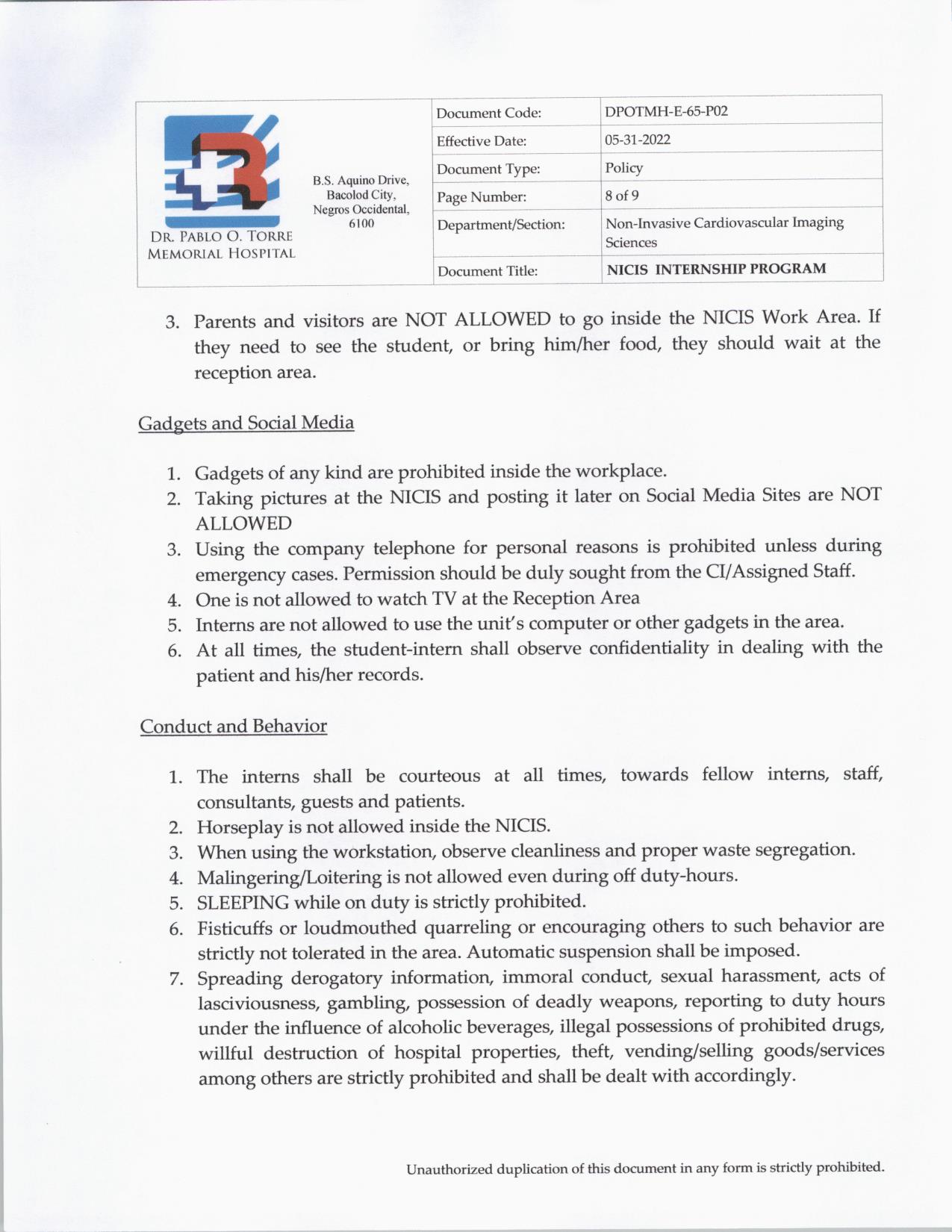 DR. PABLO O. TORRE MEMORIAL HOSPITAL

B.S. Aquino Drive, Bacolod City, Negros Occidental, 6100

| Document Code: | DPOTMH-E-65-P02 |
|---|---|
| Effective Date: | 05-31-2022 |
| Document Type: | Policy |
| Page Number: | 8 of 9 |
| Department/Section: | Non-Invasive Cardiovascular Imaging Sciences |
| Document Title: | NICIS INTERNSHIP PROGRAM |

3. Parents and visitors are NOT ALLOWED to go inside the NICIS Work Area. If they need to see the student, or bring him/her food, they should wait at the reception area.

Gadgets and Social Media

1. Gadgets of any kind are prohibited inside the workplace.
2. Taking pictures at the NICIS and posting it later on Social Media Sites are NOT ALLOWED
3. Using the company telephone for personal reasons is prohibited unless during emergency cases. Permission should be duly sought from the CI/Assigned Staff.
4. One is not allowed to watch TV at the Reception Area
5. Interns are not allowed to use the unit's computer or other gadgets in the area.
6. At all times, the student-intern shall observe confidentiality in dealing with the patient and his/her records.

Conduct and Behavior

1. The interns shall be courteous at all times, towards fellow interns, staff, consultants, guests and patients.
2. Horseplay is not allowed inside the NICIS.
3. When using the workstation, observe cleanliness and proper waste segregation.
4. Malingering/Loitering is not allowed even during off duty-hours.
5. SLEEPING while on duty is strictly prohibited.
6. Fisticuffs or loudmouthed quarreling or encouraging others to such behavior are strictly not tolerated in the area. Automatic suspension shall be imposed.
7. Spreading derogatory information, immoral conduct, sexual harassment, acts of lasciviousness, gambling, possession of deadly weapons, reporting to duty hours under the influence of alcoholic beverages, illegal possessions of prohibited drugs, willful destruction of hospital properties, theft, vending/selling goods/services among others are strictly prohibited and shall be dealt with accordingly.

Unauthorized duplication of this document in any form is strictly prohibited.